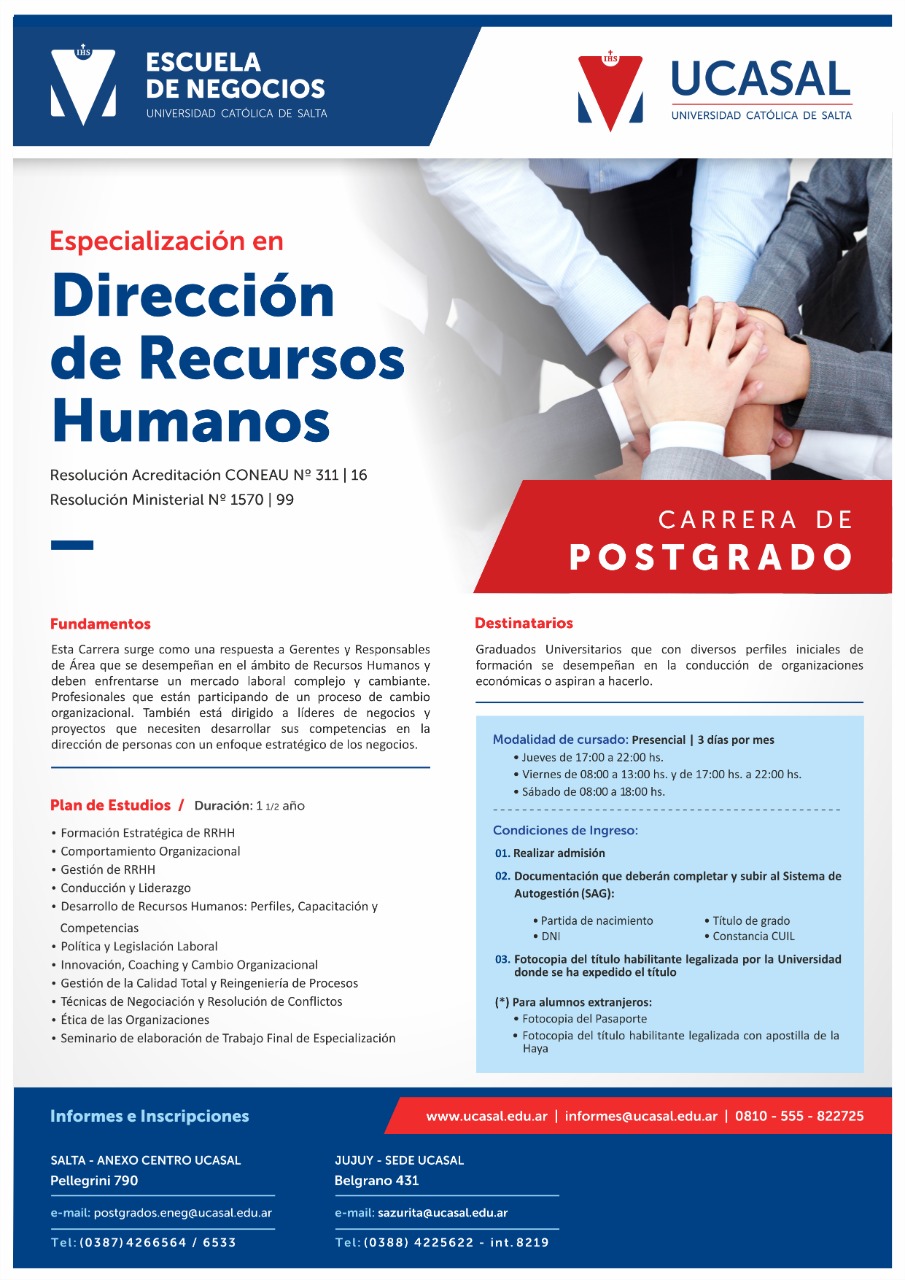 IHS
ESCUELA
DE NEGOCIOS
UNIVERSIDAD CATÓLICA DE SALTA

IHS
UCASAL
UNIVERSIDAD CATÓLICA DE SALTA

Especialización en
Dirección de Recursos Humanos

Resolución Acreditación CONEAU Nº 311 | 16
Resolución Ministerial Nº 1570 | 99

CARRERA DE
POSTGRADO

Fundamentos

Esta Carrera surge como una respuesta a Gerentes y Responsables de Área que se desempeñan en el ámbito de Recursos Humanos y deben enfrentarse un mercado laboral complejo y cambiante. Profesionales que están participando de un proceso de cambio organizacional. También está dirigido a líderes de negocios y proyectos que necesiten desarrollar sus competencias en la dirección de personas con un enfoque estratégico de los negocios.

Plan de Estudios / Duración: 1 1/2 año

• Formación Estratégica de RRHH
• Comportamiento Organizacional
• Gestión de RRHH
• Conducción y Liderazgo
• Desarrollo de Recursos Humanos: Perfiles, Capacitación y Competencias
• Política y Legislación Laboral
• Innovación, Coaching y Cambio Organizacional
• Gestión de la Calidad Total y Reingeniería de Procesos
• Técnicas de Negociación y Resolución de Conflictos
• Ética de las Organizaciones
• Seminario de elaboración de Trabajo Final de Especialización

Destinatarios

Graduados Universitarios que con diversos perfiles iniciales de formación se desempeñan en la conducción de organizaciones económicas o aspiran a hacerlo.

Modalidad de cursado: Presencial | 3 días por mes
• Jueves de 17:00 a 22:00 hs.
• Viernes de 08:00 a 13:00 hs. y de 17:00 hs. a 22:00 hs.
• Sábado de 08:00 a 18:00 hs.

Condiciones de Ingreso:
01. Realizar admisión
02. Documentación que deberán completar y subir al Sistema de Autogestión (SAG):
• Partida de nacimiento
• DNI
• Título de grado
• Constancia CUIL
03. Fotocopia del título habilitante legalizada por la Universidad donde se ha expedido el título

(*) Para alumnos extranjeros:
• Fotocopia del Pasaporte
• Fotocopia del título habilitante legalizada con apostilla de la Haya

Informes e Inscripciones
www.ucasal.edu.ar | informes@ucasal.edu.ar | 0810 - 555 - 822725

SALTA - ANEXO CENTRO UCASAL
Pellegrini 790
e-mail: postgrados.eneg@ucasal.edu.ar
Tel: (0387) 4266564 / 6533

JUJUY - SEDE UCASAL
Belgrano 431
e-mail: sazurita@ucasal.edu.ar
Tel: (0388) 4225622 - int. 8219